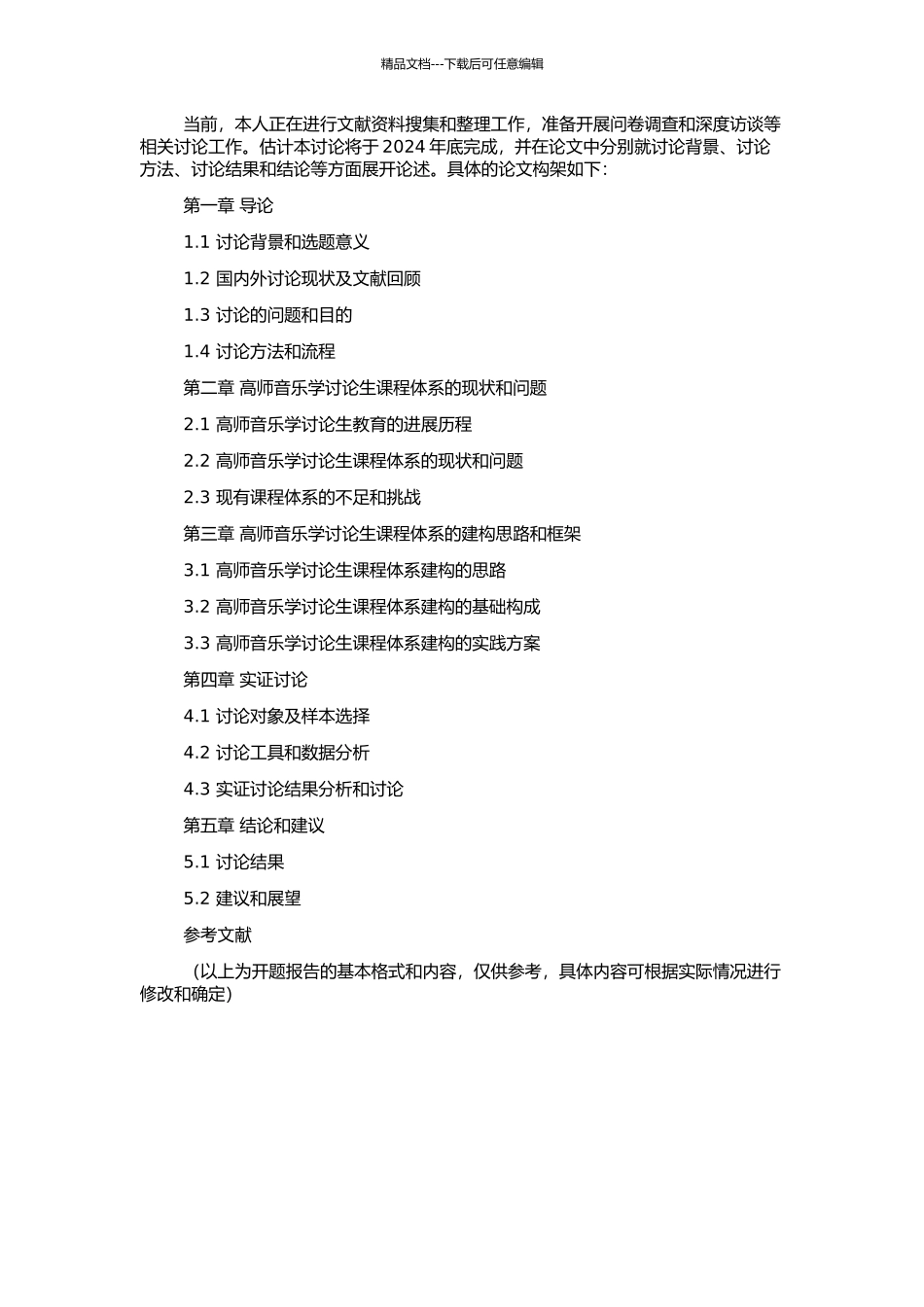 精品文档---下载后可任意编辑

当前，本人正在进行文献资料搜集和整理工作，准备开展问卷调查和深度访谈等相关讨论工作。估计本讨论将于 2024 年底完成，并在论文中分别就讨论背景、讨论方法、讨论结果和结论等方面展开论述。具体的论文构架如下：

第一章 导论

1.1 讨论背景和选题意义

1.2 国内外讨论现状及文献回顾

1.3 讨论的问题和目的

1.4 讨论方法和流程

第二章 高师音乐学讨论生课程体系的现状和问题

2.1 高师音乐学讨论生教育的进展历程

2.2 高师音乐学讨论生课程体系的现状和问题

2.3 现有课程体系的不足和挑战

第三章 高师音乐学讨论生课程体系的建构思路和框架

3.1 高师音乐学讨论生课程体系建构的思路

3.2 高师音乐学讨论生课程体系建构的基础构成

3.3 高师音乐学讨论生课程体系建构的实践方案

第四章 实证讨论

4.1 讨论对象及样本选择

4.2 讨论工具和数据分析

4.3 实证讨论结果分析和讨论

第五章 结论和建议

5.1 讨论结果

5.2 建议和展望

参考文献

（以上为开题报告的基本格式和内容，仅供参考，具体内容可根据实际情况进行修改和确定）